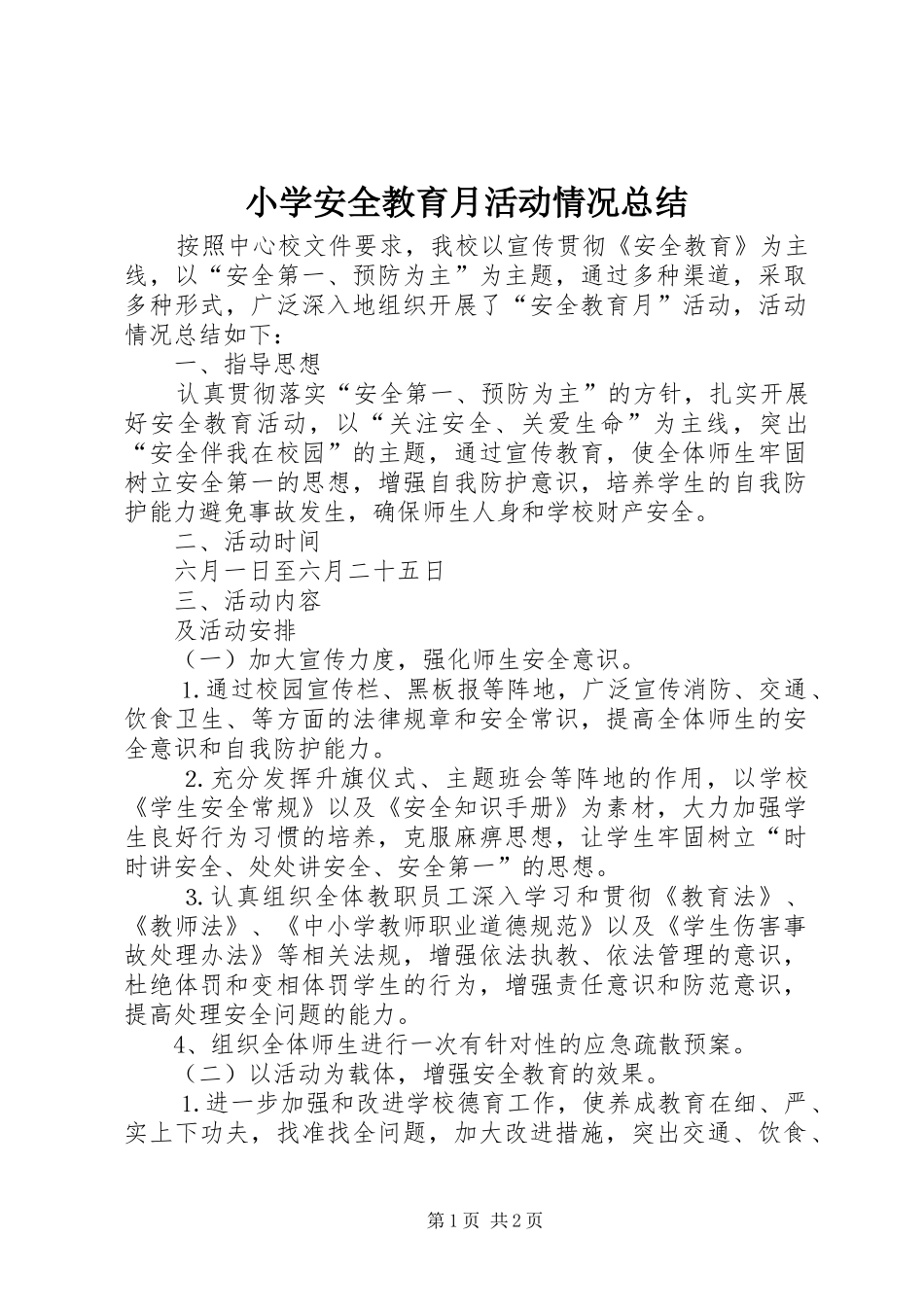 小学安全教育月活动情况总结

按照中心校文件要求，我校以宣传贯彻《安全教育》为主线，以“安全第一、预防为主”为主题，通过多种渠道，采取多种形式，广泛深入地组织开展了“安全教育月”活动，活动情况总结如下：

一、指导思想

认真贯彻落实“安全第一、预防为主”的方针，扎实开展好安全教育活动，以“关注安全、关爱生命”为主线，突出“安全伴我在校园”的主题，通过宣传教育，使全体师生牢固树立安全第一的思想，增强自我防护意识，培养学生的自我防护能力避免事故发生，确保师生人身和学校财产安全。

二、活动时间

六月一日至六月二十五日

三、活动内容

及活动安排

（一）加大宣传力度，强化师生安全意识。

1.通过校园宣传栏、黑板报等阵地，广泛宣传消防、交通、饮食卫生、等方面的法律规章和安全常识，提高全体师生的安全意识和自我防护能力。

2.充分发挥升旗仪式、主题班会等阵地的作用，以学校《学生安全常规》以及《安全知识手册》为素材，大力加强学生良好行为习惯的培养，克服麻痹思想，让学生牢固树立“时时讲安全、处处讲安全、安全第一”的思想。

3.认真组织全体教职员工深入学习和贯彻《教育法》、《教师法》、《中小学教师职业道德规范》以及《学生伤害事故处理办法》等相关法规，增强依法执教、依法管理的意识，杜绝体罚和变相体罚学生的行为，增强责任意识和防范意识，提高处理安全问题的能力。

4、组织全体师生进行一次有针对性的应急疏散预案。

（二）以活动为载体，增强安全教育的效果。

1.进一步加强和改进学校德育工作，使养成教育在细、严、实上下功夫，找准找全问题，加大改进措施，突出交通、饮食、

第1页 共2页